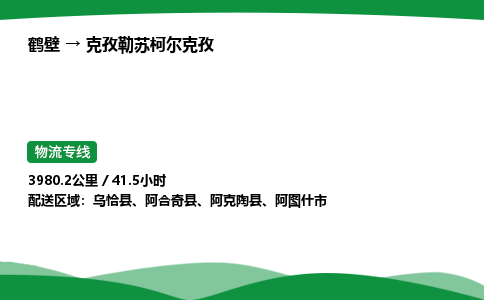 鹤壁 → 克孜勒苏柯尔克孜

物流专线

3980.2公里 / 41.5小时
配送区域：乌恰县、阿合奇县、阿克陶县、阿图什市